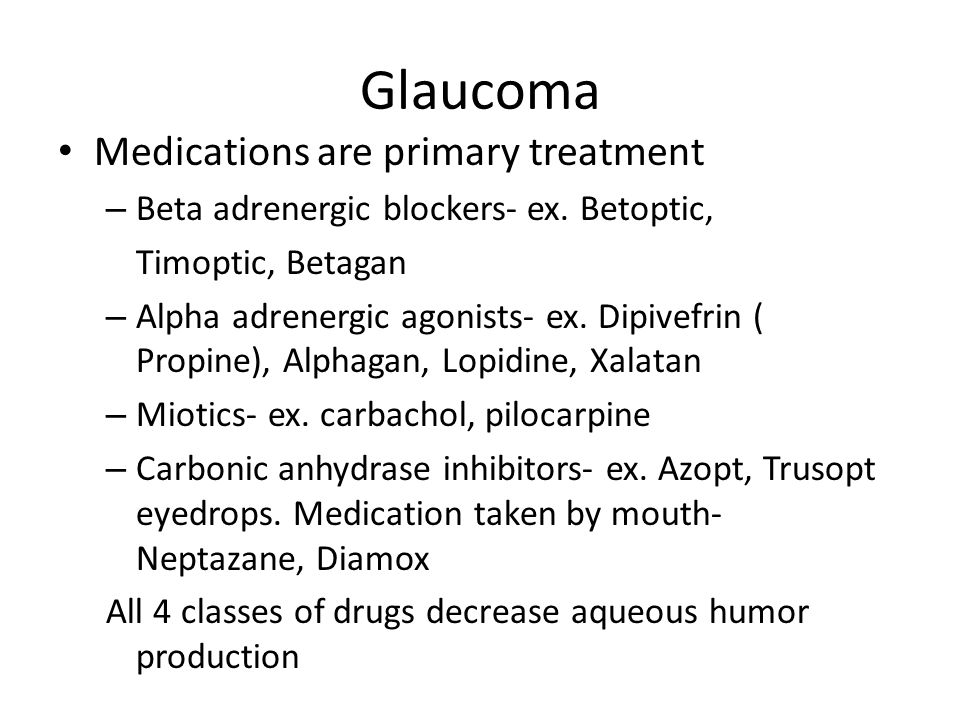 Glaucoma

• Medications are primary treatment
– Beta adrenergic blockers- ex. Betoptic, Timoptic, Betagan
– Alpha adrenergic agonists- ex. Dipivefrin ( Propine), Alphagan, Lopidine, Xalatan
– Miotics- ex. carbachol, pilocarpine
– Carbonic anhydrase inhibitors- ex. Azopt, Trusopt eyedrops. Medication taken by mouth- Neptazane, Diamox

All 4 classes of drugs decrease aqueous humor production